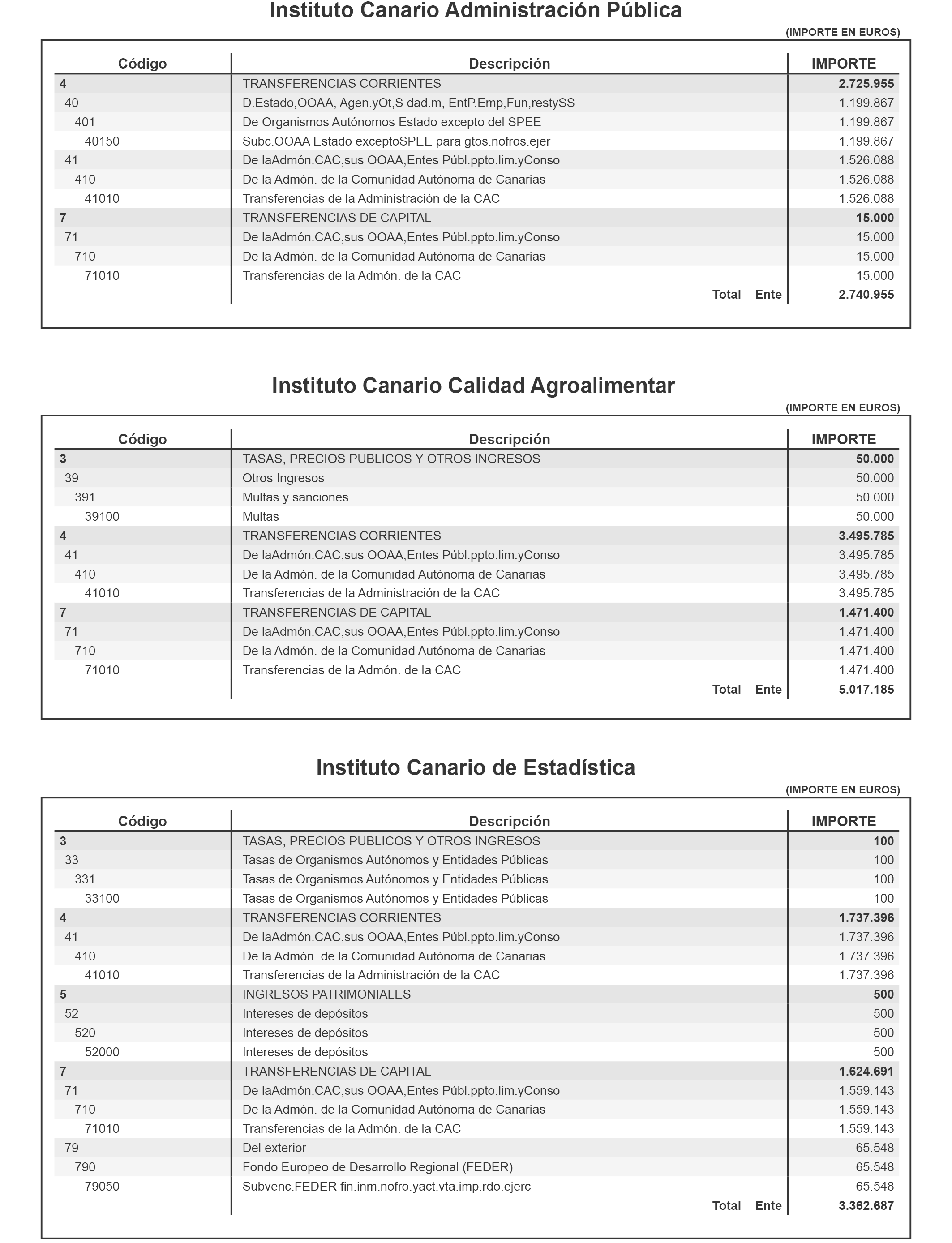 Instituto Canario Administración Pública

(IMPORTE EN EUROS)

| Código | Descripción | IMPORTE |
|---|---|---|
| 4 | TRANSFERENCIAS CORRIENTES | 2.725.955 |
| 40 | D.Estado,OOAA, Agen.yOt,S dad.m, EntP.Emp,Fun,restySS | 1.199.867 |
| 401 | De Organismos Autónomos Estado excepto del SPEE | 1.199.867 |
| 40150 | Subc.OOAA Estado exceptoSPEE para gtos.nofros.ejer | 1.199.867 |
| 41 | De laAdmón.CAC,sus OOAA,Entes Públ.ppto.lim.yConso | 1.526.088 |
| 410 | De la Admón. de la Comunidad Autónoma de Canarias | 1.526.088 |
| 41010 | Transferencias de la Administración de la CAC | 1.526.088 |
| 7 | TRANSFERENCIAS DE CAPITAL | 15.000 |
| 71 | De laAdmón.CAC,sus OOAA,Entes Públ.ppto.lim.yConso | 15.000 |
| 710 | De la Admón. de la Comunidad Autónoma de Canarias | 15.000 |
| 71010 | Transferencias de la Admón. de la CAC | 15.000 |
| | Total Ente | 2.740.955 |

Instituto Canario Calidad Agroalimentar

(IMPORTE EN EUROS)

| Código | Descripción | IMPORTE |
|---|---|---|
| 3 | TASAS, PRECIOS PUBLICOS Y OTROS INGRESOS | 50.000 |
| 39 | Otros Ingresos | 50.000 |
| 391 | Multas y sanciones | 50.000 |
| 39100 | Multas | 50.000 |
| 4 | TRANSFERENCIAS CORRIENTES | 3.495.785 |
| 41 | De laAdmón.CAC,sus OOAA,Entes Públ.ppto.lim.yConso | 3.495.785 |
| 410 | De la Admón. de la Comunidad Autónoma de Canarias | 3.495.785 |
| 41010 | Transferencias de la Administración de la CAC | 3.495.785 |
| 7 | TRANSFERENCIAS DE CAPITAL | 1.471.400 |
| 71 | De laAdmón.CAC,sus OOAA,Entes Públ.ppto.lim.yConso | 1.471.400 |
| 710 | De la Admón. de la Comunidad Autónoma de Canarias | 1.471.400 |
| 71010 | Transferencias de la Admón. de la CAC | 1.471.400 |
| | Total Ente | 5.017.185 |

Instituto Canario de Estadística

(IMPORTE EN EUROS)

| Código | Descripción | IMPORTE |
|---|---|---|
| 3 | TASAS, PRECIOS PUBLICOS Y OTROS INGRESOS | 100 |
| 33 | Tasas de Organismos Autónomos y Entidades Públicas | 100 |
| 331 | Tasas de Organismos Autónomos y Entidades Públicas | 100 |
| 33100 | Tasas de Organismos Autónomos y Entidades Públicas | 100 |
| 4 | TRANSFERENCIAS CORRIENTES | 1.737.396 |
| 41 | De laAdmón.CAC,sus OOAA,Entes Públ.ppto.lim.yConso | 1.737.396 |
| 410 | De la Admón. de la Comunidad Autónoma de Canarias | 1.737.396 |
| 41010 | Transferencias de la Administración de la CAC | 1.737.396 |
| 5 | INGRESOS PATRIMONIALES | 500 |
| 52 | Intereses de depósitos | 500 |
| 520 | Intereses de depósitos | 500 |
| 52000 | Intereses de depósitos | 500 |
| 7 | TRANSFERENCIAS DE CAPITAL | 1.624.691 |
| 71 | De laAdmón.CAC,sus OOAA,Entes Públ.ppto.lim.yConso | 1.559.143 |
| 710 | De la Admón. de la Comunidad Autónoma de Canarias | 1.559.143 |
| 71010 | Transferencias de la Admón. de la CAC | 1.559.143 |
| 79 | Del exterior | 65.548 |
| 790 | Fondo Europeo de Desarrollo Regional (FEDER) | 65.548 |
| 79050 | Subvenc.FEDER fin.inm.nofro.yact.vta.imp.rdo.ejerc | 65.548 |
| | Total Ente | 3.362.687 |